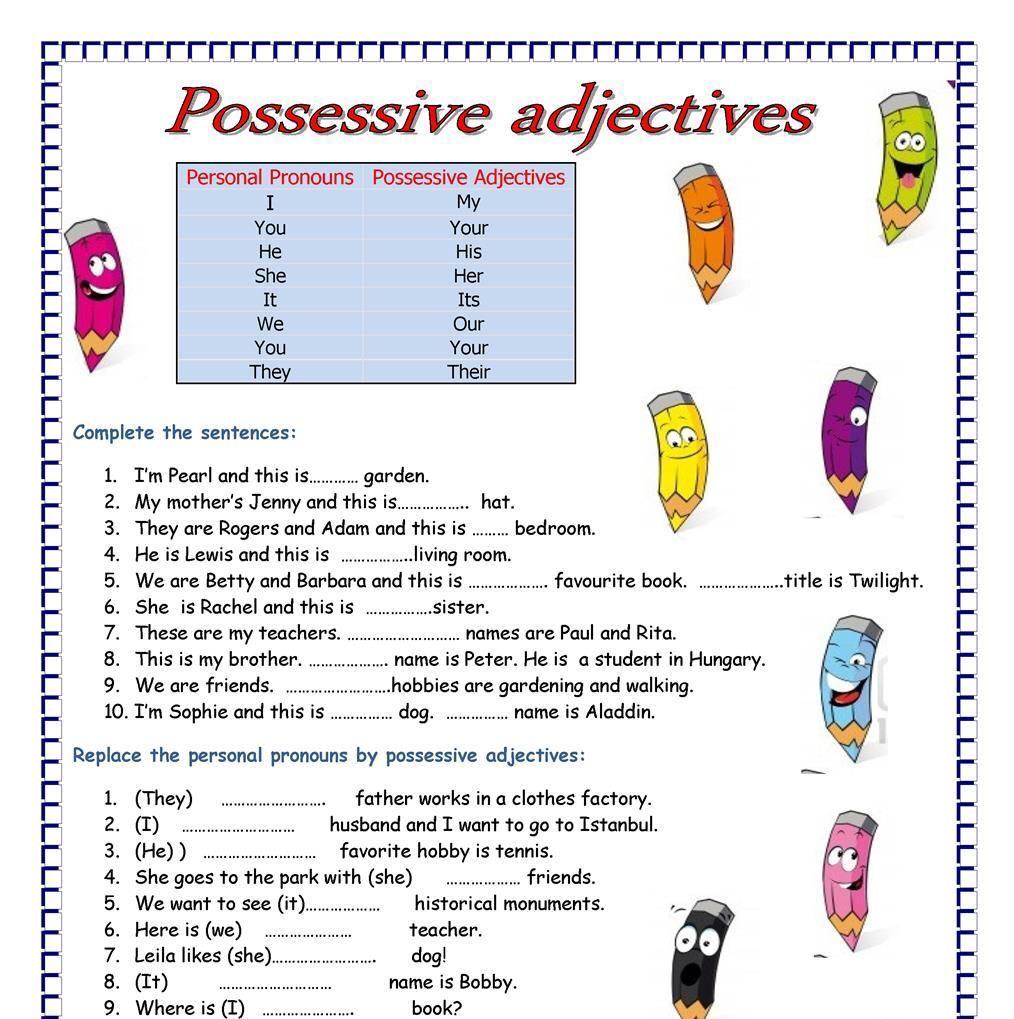 Possessive adjectives

| Personal Pronouns | Possessive Adjectives |
|---|---|
| I | My |
| You | Your |
| He | His |
| She | Her |
| It | Its |
| We | Our |
| You | Your |
| They | Their |

Complete the sentences:

1. I'm Pearl and this is………… garden.
2. My mother's Jenny and this is…………….. hat.
3. They are Rogers and Adam and this is ……… bedroom.
4. He is Lewis and this is ……………..living room.
5. We are Betty and Barbara and this is ………………. favourite book. ………………..title is Twilight.
6. She is Rachel and this is …………….sister.
7. These are my teachers. ……………………… names are Paul and Rita.
8. This is my brother. ………………. name is Peter. He is a student in Hungary.
9. We are friends. …………………….hobbies are gardening and walking.
10. I'm Sophie and this is …………… dog. …………… name is Aladdin.

Replace the personal pronouns by possessive adjectives:

1. (They) ……………………. father works in a clothes factory.
2. (I) ……………………… husband and I want to go to Istanbul.
3. (He) ) ……………………… favorite hobby is tennis.
4. She goes to the park with (she) ……………… friends.
5. We want to see (it)……………… historical monuments.
6. Here is (we) ………………… teacher.
7. Leila likes (she)……………………. dog!
8. (It) ……………………… name is Bobby.
9. Where is (I) …………………. book?